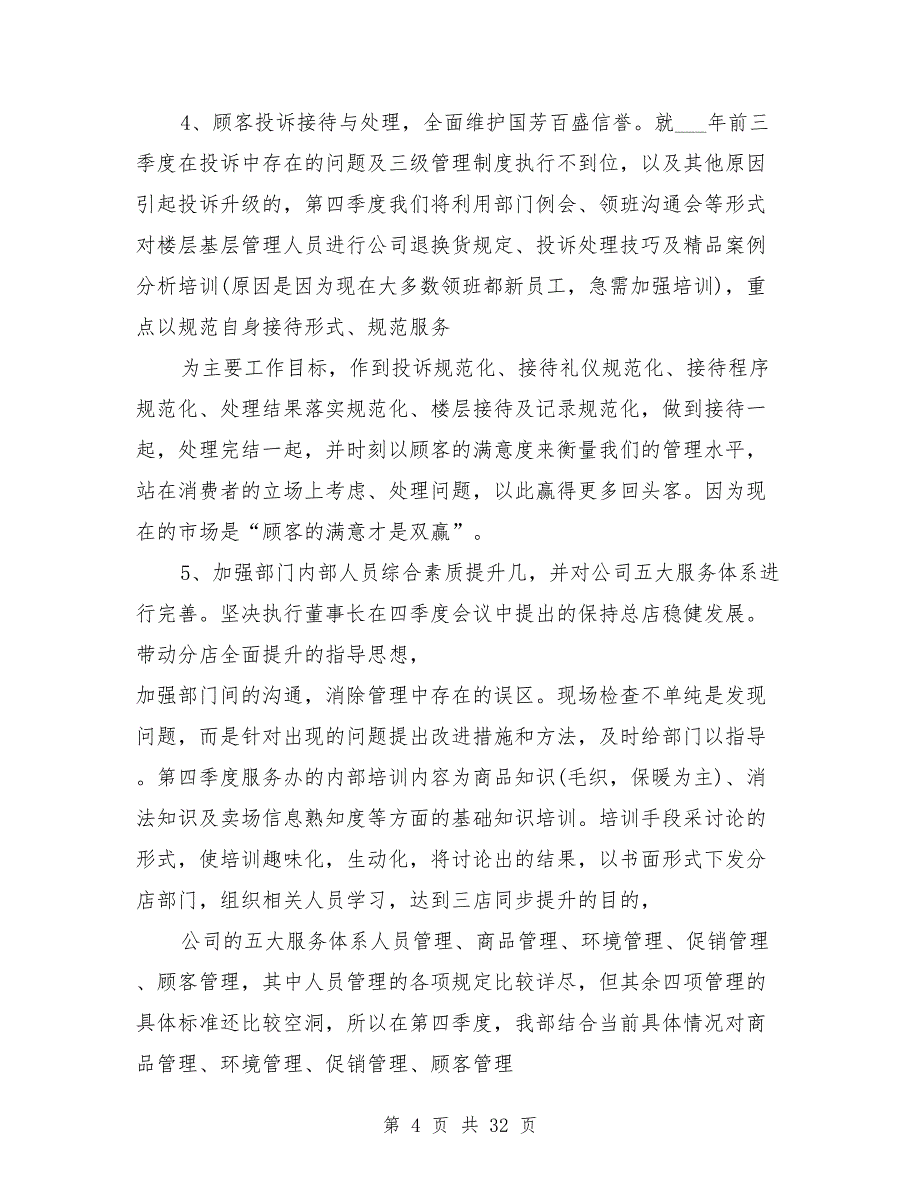 4、顾客投诉接待与处理，全面维护国芳百盛信誉。就___年前三季度在投诉中存在的问题及三级管理制度执行不到位，以及其他原因引起投诉升级的，第四季度我们将利用部门例会、领班沟通会等形式对楼层基层管理人员进行公司退换货规定、投诉处理技巧及精品案例分析培训(原因是因为现在大多数领班都新员工，急需加强培训)，重点以规范自身接待形式、规范服务

为主要工作目标，作到投诉规范化、接待礼仪规范化、接待程序规范化、处理结果落实规范化、楼层接待及记录规范化，做到接待一起，处理完结一起，并时刻以顾客的满意度来衡量我们的管理水平，站在消费者的立场上考虑、处理问题，以此赢得更多回头客。因为现在的市场是“顾客的满意才是双赢”。

5、加强部门内部人员综合素质提升几，并对公司五大服务体系进行完善。坚决执行董事长在四季度会议中提出的保持总店稳健发展。带动分店全面提升的指导思想，

加强部门间的沟通，消除管理中存在的误区。现场检查不单纯是发现问题，而是针对出现的问题提出改进措施和方法，及时给部门以指导。第四季度服务办的内部培训内容为商品知识(毛织，保暖为主)、消法知识及卖场信息熟知度等方面的基础知识培训。培训手段采讨论的形式，使培训趣味化，生动化，将讨论出的结果，以书面形式下发分店部门，组织相关人员学习，达到三店同步提升的目的，

公司的五大服务体系人员管理、商品管理、环境管理、促销管理、顾客管理，其中人员管理的各项规定比较详尽，但其余四项管理的具体标准还比较空洞，所以在第四季度，我部结合当前具体情况对商品管理、环境管理、促销管理、顾客管理

第 4 页 共 32 页